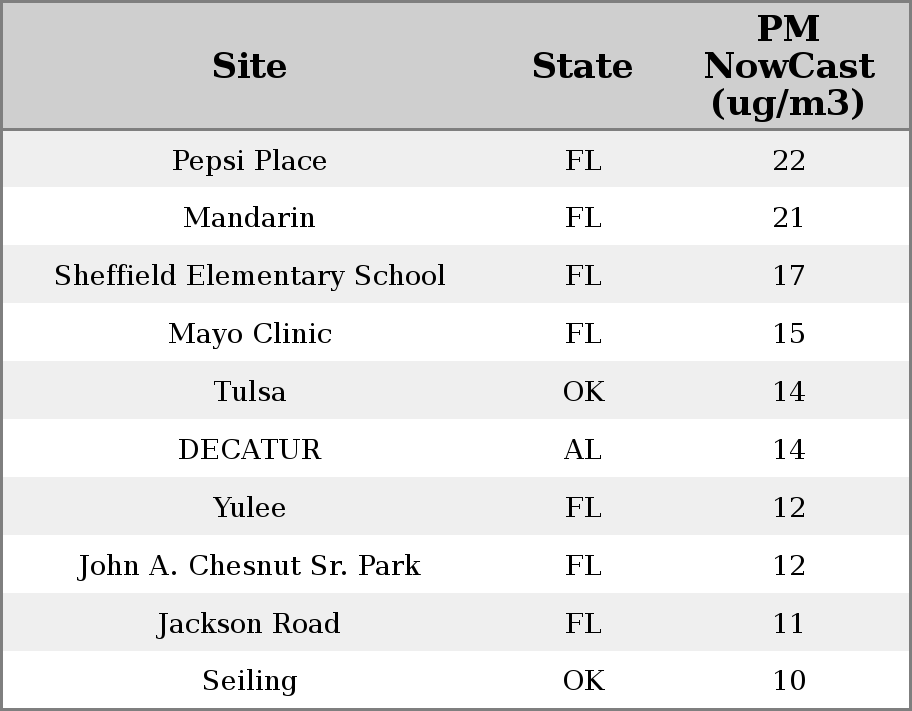 | Site | State | PM NowCast (ug/m3) |
|---|---|---|
| Pepsi Place | FL | 22 |
| Mandarin | FL | 21 |
| Sheffield Elementary School | FL | 17 |
| Mayo Clinic | FL | 15 |
| Tulsa | OK | 14 |
| DECATUR | AL | 14 |
| Yulee | FL | 12 |
| John A. Chesnut Sr. Park | FL | 12 |
| Jackson Road | FL | 11 |
| Seiling | OK | 10 |